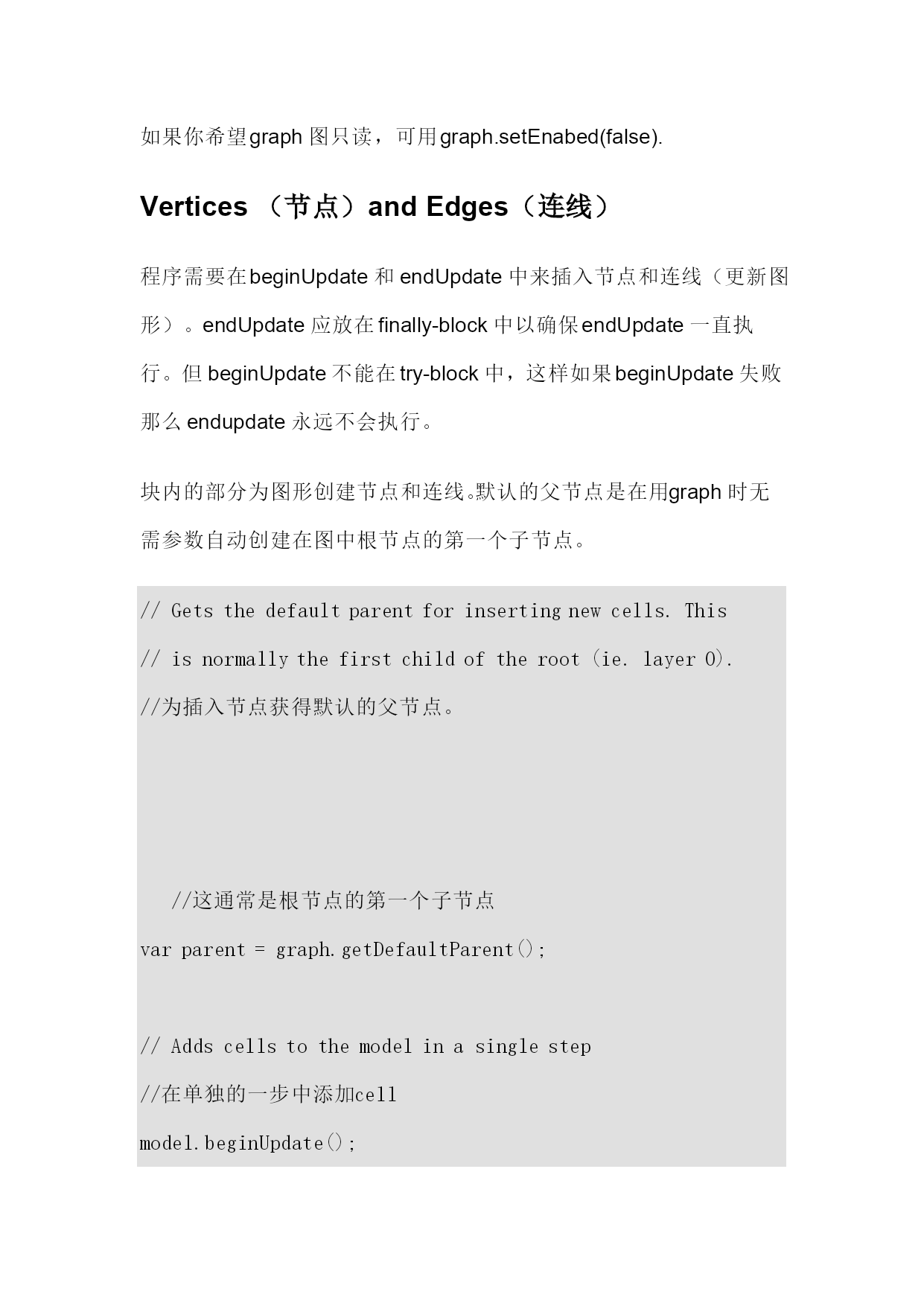 如果你希望graph 图只读，可用graph.setEnabed(false).

Vertices （节点）and Edges（连线）

程序需要在beginUpdate 和 endUpdate 中来插入节点和连线（更新图形）。endUpdate 应放在finally-block 中以确保endUpdate 一直执行。但 beginUpdate 不能在try-block 中，这样如果beginUpdate 失败那么 endupdate 永远不会执行。

块内的部分为图形创建节点和连线。默认的父节点是在用graph 时无需参数自动创建在图中根节点的第一个子节点。

// Gets the default parent for inserting new cells. This
// is normally the first child of the root (ie. layer 0).
//为插入节点获得默认的父节点。

//这通常是根节点的第一个子节点
var parent = graph.getDefaultParent();

// Adds cells to the model in a single step
//在单独的一步中添加cell
model.beginUpdate();